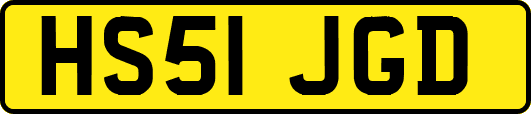 HS51 JGD